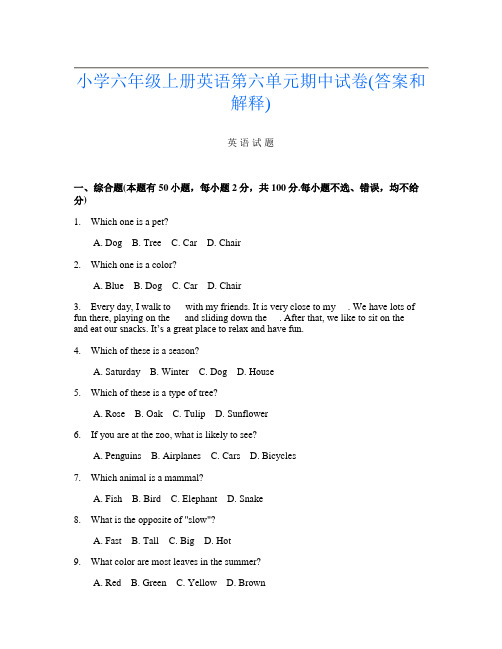 小学六年级上册英语第六单元期中试卷(答案和解释)

英语试题

一、综合题(本题有50小题，每小题2分，共100分.每小题不选、错误，均不给分)

1. Which one is a pet?

A. Dog B. Tree C. Car D. Chair

2. Which one is a color?

A. Blue B. Dog C. Car D. Chair

3. Every day, I walk to with my friends. It is very close to my . We have lots of fun there, playing on the and sliding down the . After that, we like to sit on the and eat our snacks. It's a great place to relax and have fun.

4. Which of these is a season?

A. Saturday B. Winter C. Dog D. House

5. Which of these is a type of tree?

A. Rose B. Oak C. Tulip D. Sunflower

6. If you are at the zoo, what is likely to see?

A. Penguins B. Airplanes C. Cars D. Bicycles

7. Which animal is a mammal?

A. Fish B. Bird C. Elephant D. Snake

8. What is the opposite of "slow"?

A. Fast B. Tall C. Big D. Hot

9. What color are most leaves in the summer?

A. Red B. Green C. Yellow D. Brown